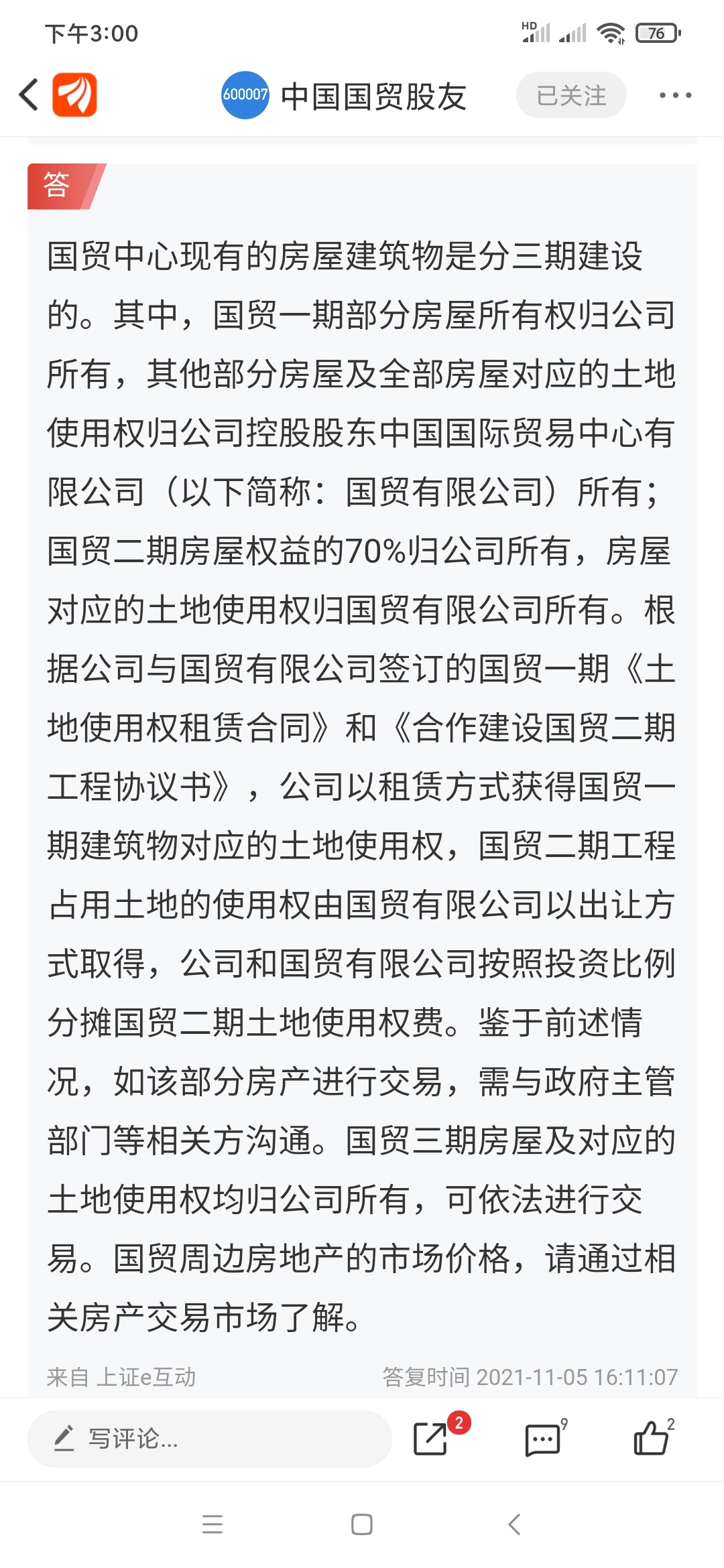 下午3:00

HD 76

600007 中国国贸股友 已关注

答

国贸中心现有的房屋建筑物是分三期建设的。其中，国贸一期部分房屋所有权归公司所有，其他部分房屋及全部房屋对应的土地使用权归公司控股股东中国国际贸易中心有限公司（以下简称：国贸有限公司）所有；国贸二期房屋权益的70%归公司所有，房屋对应的土地使用权归国贸有限公司所有。根据公司与国贸有限公司签订的国贸一期《土地使用权租赁合同》和《合作建设国贸二期工程协议书》，公司以租赁方式获得国贸一期建筑物对应的土地使用权，国贸二期工程占用土地的使用权由国贸有限公司以出让方式取得，公司和国贸有限公司按照投资比例分摊国贸二期土地使用权费。鉴于前述情况，如该部分房产进行交易，需与政府主管部门等相关方沟通。国贸三期房屋及对应的土地使用权均归公司所有，可依法进行交易。国贸周边房地产的市场价格，请通过相关房产交易市场了解。

来自 上证e互动 答复时间 2021-11-05 16:11:07

写评论...

2 9 2